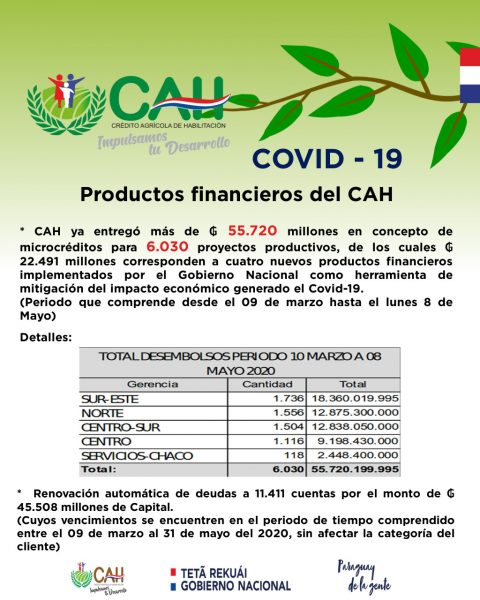 CAH
CRÉDITO AGRÍCOLA DE HABILITACIÓN
Impulsamos tu Desarrollo

COVID - 19

Productos financieros del CAH

* CAH ya entregó más de ₲ 55.720 millones en concepto de microcréditos para 6.030 proyectos productivos, de los cuales ₲ 22.491 millones corresponden a cuatro nuevos productos financieros implementados por el Gobierno Nacional como herramienta de mitigación del impacto económico generado el Covid-19.
(Periodo que comprende desde el 09 de marzo hasta el lunes 8 de Mayo)

Detalles:

TOTAL DESEMBOLSOS PERIODO 10 MARZO A 08 MAYO 2020

| Gerencia | Cantidad | Total |
|---|---|---|
| SUR-ESTE | 1.736 | 18.360.019.995 |
| NORTE | 1.556 | 12.875.300.000 |
| CENTRO-SUR | 1.504 | 12.838.050.000 |
| CENTRO | 1.116 | 9.198.430.000 |
| SERVICIOS-CHACO | 118 | 2.448.400.000 |
| Total: | 6.030 | 55.720.199.995 |

* Renovación automática de deudas a 11.411 cuentas por el monto de ₲ 45.508 millones de Capital.
(Cuyos vencimientos se encuentren en el periodo de tiempo comprendido entre el 09 de marzo al 31 de mayo del 2020, sin afectar la categoría del cliente)

CAH Impulsamos tu Desarrollo
TETÃ REKUÁI
GOBIERNO NACIONAL
Paraguay de la gente